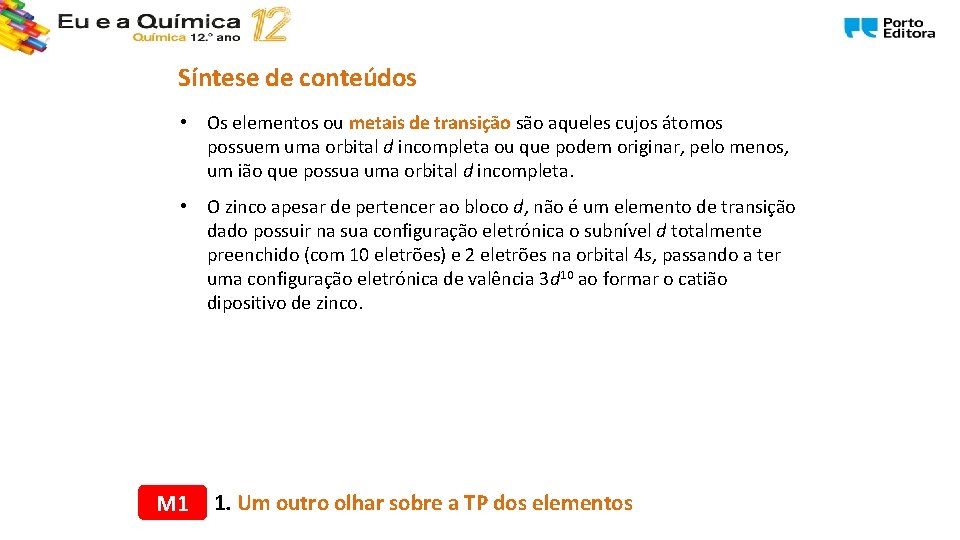 Eu e a Química 12
Química 12.º ano

Porto Editora

Síntese de conteúdos

• Os elementos ou metais de transição são aqueles cujos átomos possuem uma orbital $d$ incompleta ou que podem originar, pelo menos, um ião que possua uma orbital $d$ incompleta.

• O zinco apesar de pertencer ao bloco $d$, não é um elemento de transição dado possuir na sua configuração eletrónica o subnível $d$ totalmente preenchido (com 10 eletrões) e 2 eletrões na orbital $4s$, passando a ter uma configuração eletrónica de valência $3d^{10}$ ao formar o catião dipositivo de zinco.

M1 1. Um outro olhar sobre a TP dos elementos